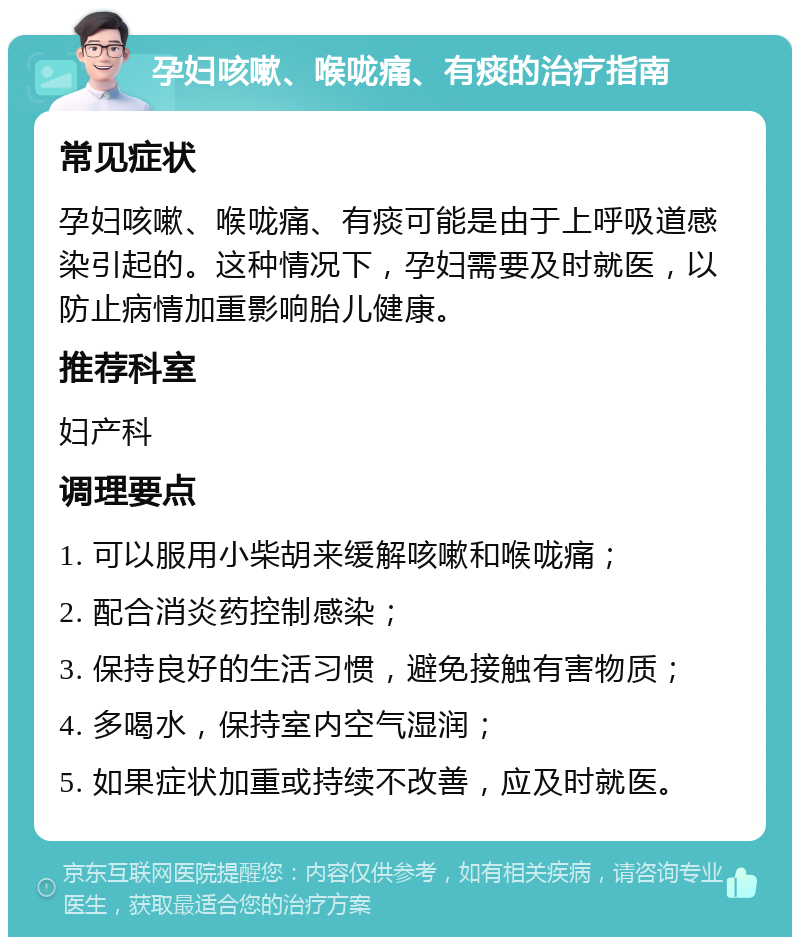 孕妇咳嗽、喉咙痛、有痰的治疗指南

常见症状

孕妇咳嗽、喉咙痛、有痰可能是由于上呼吸道感染引起的。这种情况下，孕妇需要及时就医，以防止病情加重影响胎儿健康。

推荐科室

妇产科

调理要点

1. 可以服用小柴胡来缓解咳嗽和喉咙痛；
2. 配合消炎药控制感染；
3. 保持良好的生活习惯，避免接触有害物质；
4. 多喝水，保持室内空气湿润；
5. 如果症状加重或持续不改善，应及时就医。

京东互联网医院提醒您：内容仅供参考，如有相关疾病，请咨询专业医生，获取最适合您的治疗方案